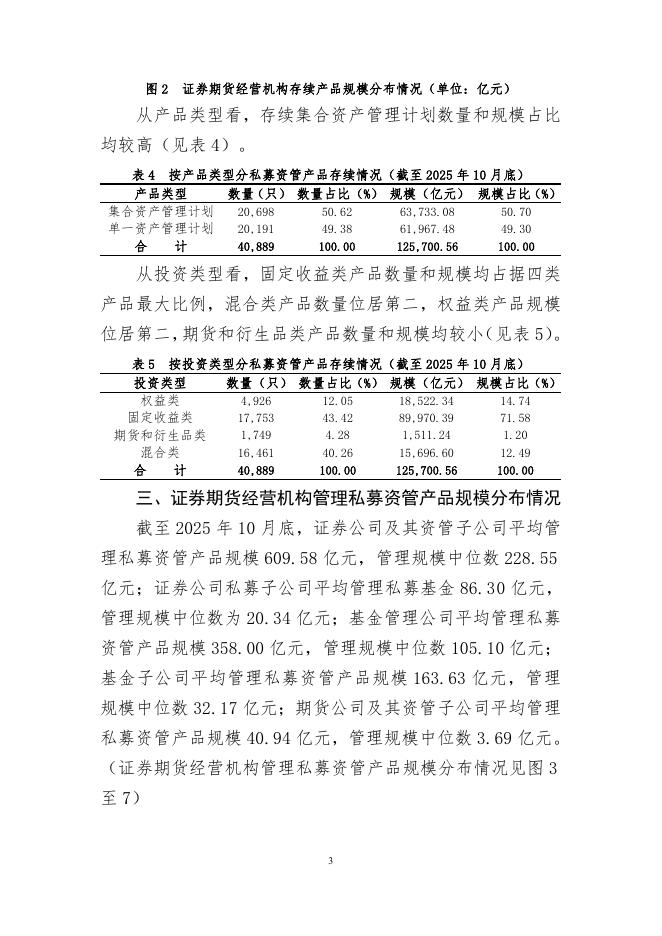 图 2 证券期货经营机构存续产品规模分布情况（单位：亿元）

从产品类型看，存续集合资产管理计划数量和规模占比均较高（见表 4）。

表 4 按产品类型分私募资管产品存续情况（截至 2025 年 10 月底）

| 产品类型 | 数量（只） | 数量占比（%） | 规模（亿元） | 规模占比（%） |
|---|---|---|---|---|
| 集合资产管理计划 | 20,698 | 50.62 | 63,733.08 | 50.70 |
| 单一资产管理计划 | 20,191 | 49.38 | 61,967.48 | 49.30 |
| 合 计 | 40,889 | 100.00 | 125,700.56 | 100.00 |

从投资类型看，固定收益类产品数量和规模均占据四类产品最大比例，混合类产品数量位居第二，权益类产品规模位居第二，期货和衍生品类产品数量和规模均较小（见表 5）。

表 5 按投资类型分私募资管产品存续情况（截至 2025 年 10 月底）

| 投资类型 | 数量（只） | 数量占比（%） | 规模（亿元） | 规模占比（%） |
|---|---|---|---|---|
| 权益类 | 4,926 | 12.05 | 18,522.34 | 14.74 |
| 固定收益类 | 17,753 | 43.42 | 89,970.39 | 71.58 |
| 期货和衍生品类 | 1,749 | 4.28 | 1,511.24 | 1.20 |
| 混合类 | 16,461 | 40.26 | 15,696.60 | 12.49 |
| 合 计 | 40,889 | 100.00 | 125,700.56 | 100.00 |

三、证券期货经营机构管理私募资管产品规模分布情况

截至 2025 年 10 月底，证券公司及其资管子公司平均管理私募资管产品规模 609.58 亿元，管理规模中位数 228.55 亿元；证券公司私募子公司平均管理私募基金 86.30 亿元，管理规模中位数为 20.34 亿元；基金管理公司平均管理私募资管产品规模 358.00 亿元，管理规模中位数 105.10 亿元；基金子公司平均管理私募资管产品规模 163.63 亿元，管理规模中位数 32.17 亿元；期货公司及其资管子公司平均管理私募资管产品规模 40.94 亿元，管理规模中位数 3.69 亿元。（证券期货经营机构管理私募资管产品规模分布情况见图 3 至 7）

3